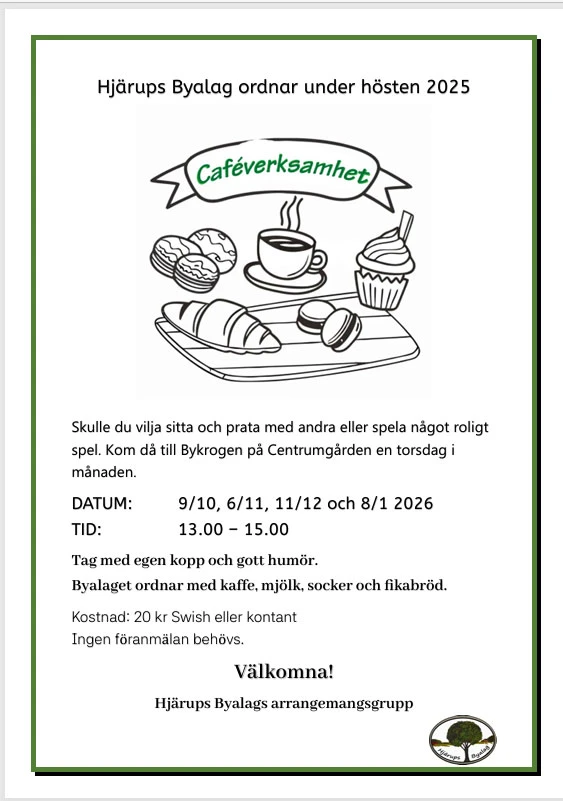 Hjärups Byalag ordnar under hösten 2025

Caféverksamhet

Skulle du vilja sitta och prata med andra eller spela något roligt spel. Kom då till Bykrogen på Centrumgården en torsdag i månaden.

DATUM: 9/10, 6/11, 11/12 och 8/1 2026
TID: 13.00 – 15.00

Tag med egen kopp och gott humör.
Byalaget ordnar med kaffe, mjölk, socker och fikabröd.

Kostnad: 20 kr Swish eller kontant
Ingen föranmälan behövs.

Välkomna!

Hjärups Byalags arrangemangsgrupp

Hjärups Byalag